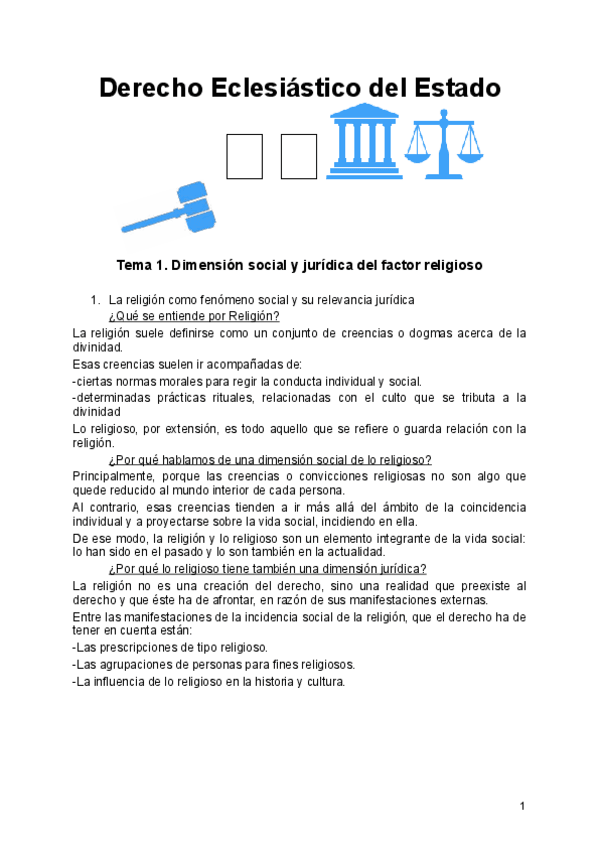 Derecho Eclesiástico del Estado

Tema 1. Dimensión social y jurídica del factor religioso

1. La religión como fenómeno social y su relevancia jurídica

¿Qué se entiende por Religión?

La religión suele definirse como un conjunto de creencias o dogmas acerca de la divinidad.

Esas creencias suelen ir acompañadas de:

-ciertas normas morales para regir la conducta individual y social.

-determinadas prácticas rituales, relacionadas con el culto que se tributa a la divinidad

Lo religioso, por extensión, es todo aquello que se refiere o guarda relación con la religión.

¿Por qué hablamos de una dimensión social de lo religioso?

Principalmente, porque las creencias o convicciones religiosas no son algo que quede reducido al mundo interior de cada persona.

Al contrario, esas creencias tienden a ir más allá del ámbito de la coincidencia individual y a proyectarse sobre la vida social, incidiendo en ella.

De ese modo, la religión y lo religioso son un elemento integrante de la vida social: lo han sido en el pasado y lo son también en la actualidad.

¿Por qué lo religioso tiene también una dimensión jurídica?

La religión no es una creación del derecho, sino una realidad que preexiste al derecho y que éste ha de afrontar, en razón de sus manifestaciones externas.

Entre las manifestaciones de la incidencia social de la religión, que el derecho ha de tener en cuenta están:

-Las prescripciones de tipo religioso.

-Las agrupaciones de personas para fines religiosos.

-La influencia de lo religioso en la historia y cultura.

1